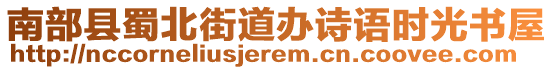 南部县蜀北街道办诗语时光书屋
http://nccorneliusjerem.cn.coovee.com